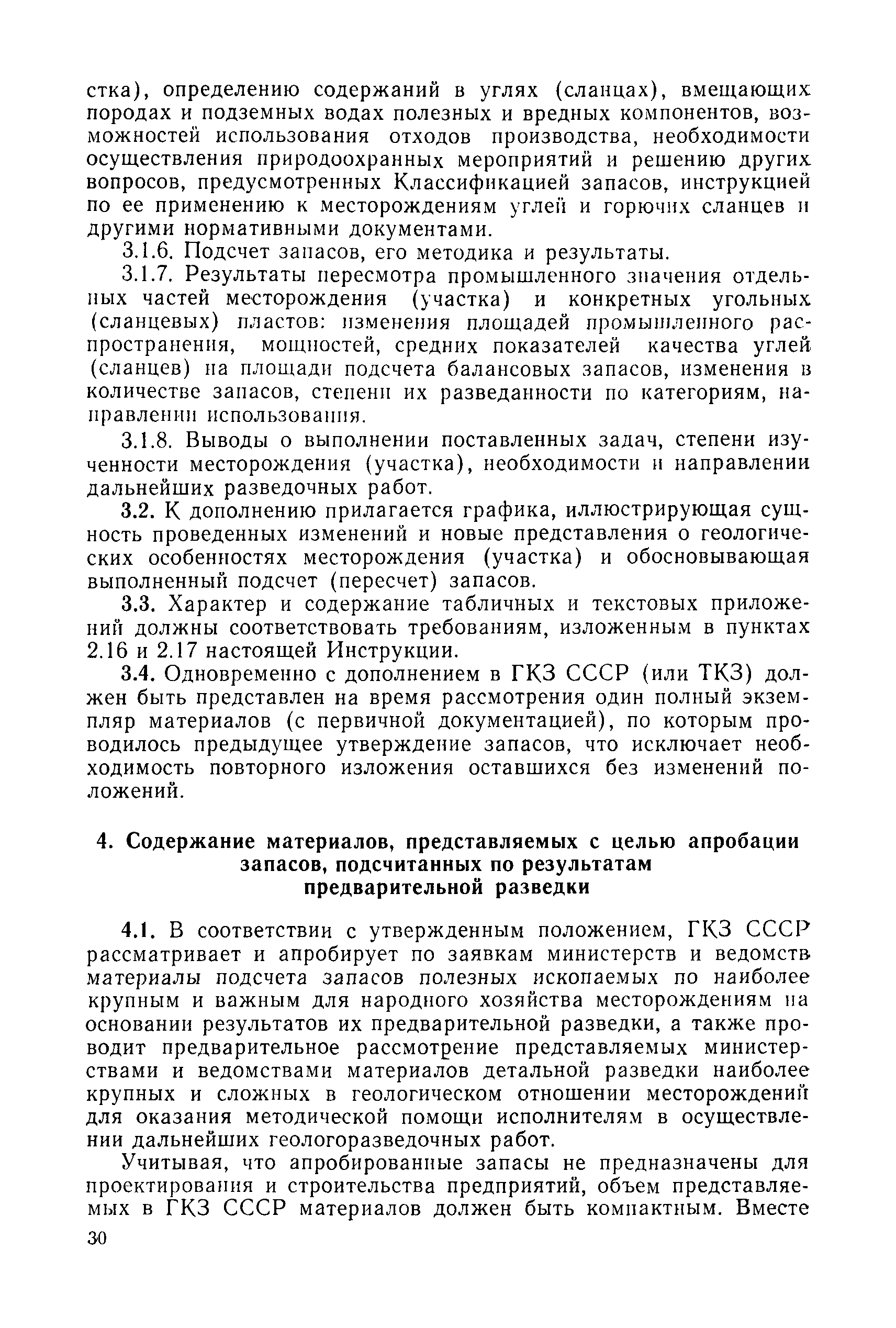 стка), определению содержаний в углях (сланцах), вмещающих породах и подземных водах полезных и вредных компонентов, возможностей использования отходов производства, необходимости осуществления природоохранных мероприятий и решению других вопросов, предусмотренных Классификацией запасов, инструкцией по ее применению к месторождениям углей и горючих сланцев и другими нормативными документами.

3.1.6. Подсчет запасов, его методика и результаты.

3.1.7. Результаты пересмотра промышленного значения отдельных частей месторождения (участка) и конкретных угольных (сланцевых) пластов: изменения площадей промышленного распространения, мощностей, средних показателей качества углей (сланцев) на площади подсчета балансовых запасов, изменения в количестве запасов, степени их разведанности по категориям, направлении использования.

3.1.8. Выводы о выполнении поставленных задач, степени изученности месторождения (участка), необходимости и направлении дальнейших разведочных работ.

3.2. К дополнению прилагается графика, иллюстрирующая сущность проведенных изменений и новые представления о геологических особенностях месторождения (участка) и обосновывающая выполненный подсчет (пересчет) запасов.

3.3. Характер и содержание табличных и текстовых приложений должны соответствовать требованиям, изложенным в пунктах 2.16 и 2.17 настоящей Инструкции.

3.4. Одновременно с дополнением в ГКЗ СССР (или ТКЗ) должен быть представлен на время рассмотрения один полный экземпляр материалов (с первичной документацией), по которым проводилось предыдущее утверждение запасов, что исключает необходимость повторного изложения оставшихся без изменений положений.

4. Содержание материалов, представляемых с целью апробации запасов, подсчитанных по результатам предварительной разведки

4.1. В соответствии с утвержденным положением, ГКЗ СССР рассматривает и апробирует по заявкам министерств и ведомств материалы подсчета запасов полезных ископаемых по наиболее крупным и важным для народного хозяйства месторождениям на основании результатов их предварительной разведки, а также проводит предварительное рассмотрение представляемых министерствами и ведомствами материалов детальной разведки наиболее крупных и сложных в геологическом отношении месторождений для оказания методической помощи исполнителям в осуществлении дальнейших геологоразведочных работ.

Учитывая, что апробированные запасы не предназначены для проектирования и строительства предприятий, объем представляемых в ГКЗ СССР материалов должен быть компактным. Вместе

30